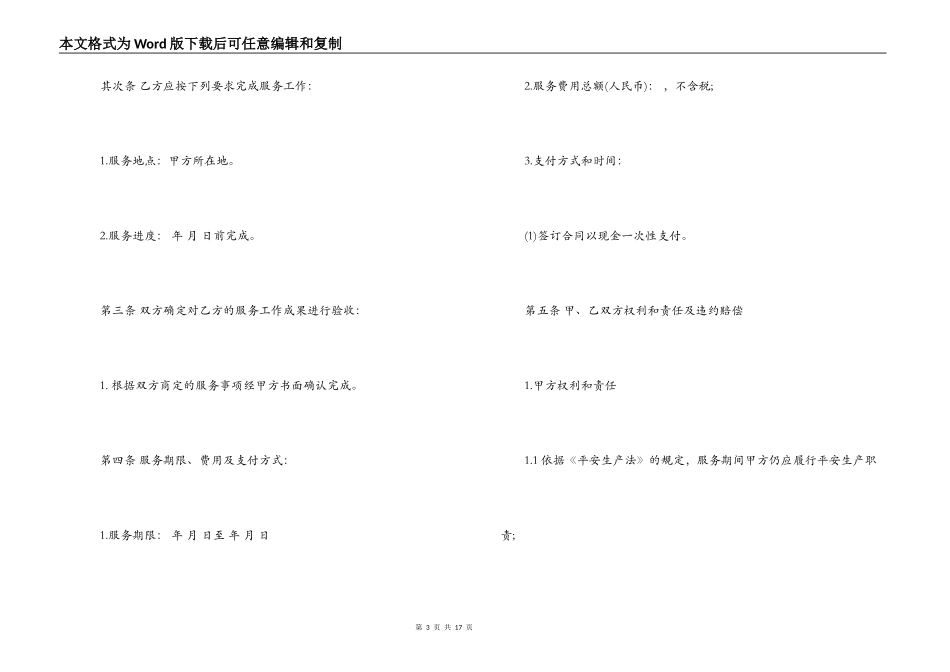 本文格式为Word版下载后可任意编辑和复制

其次条 乙方应按下列要求完成服务工作:

1.服务地点：甲方所在地。

2.服务进度： 年 月 日前完成。

第三条 双方确定对乙方的服务工作成果进行验收:

1. 根据双方商定的服务事项经甲方书面确认完成。

第四条 服务期限、费用及支付方式:

1.服务期限： 年 月 日至 年 月 日

2.服务费用总额(人民币)： ，不含税;

3.支付方式和时间:

(1)签订合同以现金一次性支付。

第五条 甲、乙双方权利和责任及违约赔偿

1.甲方权利和责任

1.1 依据《平安生产法》的规定，服务期间甲方仍应履行平安生产职责;

第 3 页 共 17 页